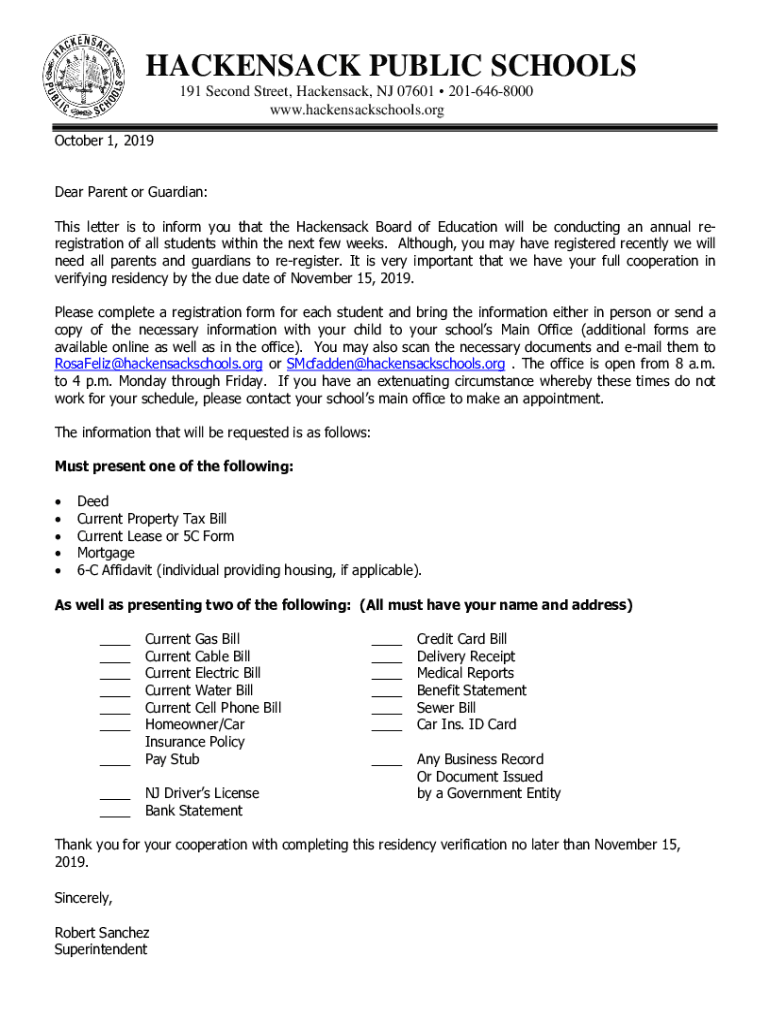 HACKENSACK PUBLIC SCHOOLS

HACKENSACK PUBLIC SCHOOLS
191 Second Street, Hackensack, NJ 07601 • 201-646-8000
www.hackensackschools.org

October 1, 2019

Dear Parent or Guardian:

This letter is to inform you that the Hackensack Board of Education will be conducting an annual re-registration of all students within the next few weeks. Although, you may have registered recently we will need all parents and guardians to re-register. It is very important that we have your full cooperation in verifying residency by the due date of November 15, 2019.

Please complete a registration form for each student and bring the information either in person or send a copy of the necessary information with your child to your school's Main Office (additional forms are available online as well as in the office). You may also scan the necessary documents and e-mail them to RosaFeliz@hackensackschools.org or SMcfadden@hackensackschools.org . The office is open from 8 a.m. to 4 p.m. Monday through Friday. If you have an extenuating circumstance whereby these times do not work for your schedule, please contact your school's main office to make an appointment.

The information that will be requested is as follows:

Must present one of the following:

• Deed
• Current Property Tax Bill
• Current Lease or 5C Form
• Mortgage
• 6-C Affidavit (individual providing housing, if applicable).

As well as presenting two of the following: (All must have your name and address)

____ Current Gas Bill
____ Current Cable Bill
____ Current Electric Bill
____ Current Water Bill
____ Current Cell Phone Bill
____ Homeowner/Car Insurance Policy
____ Pay Stub
____ NJ Driver's License
____ Bank Statement

____ Credit Card Bill
____ Delivery Receipt
____ Medical Reports
____ Benefit Statement
____ Sewer Bill
____ Car Ins. ID Card
____ Any Business Record Or Document Issued by a Government Entity

Thank you for your cooperation with completing this residency verification no later than November 15, 2019.

Sincerely,

Robert Sanchez
Superintendent